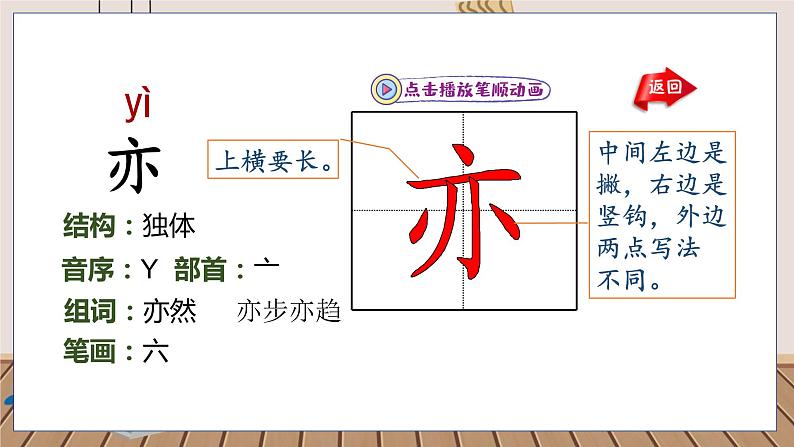 yì

亦

结构：独体

音序：Y 部首：亠

组词：亦然 亦步亦趋

笔画：六

点击播放笔顺动画

返回

上横要长。

亦

中间左边是撇，右边是竖钩，外边两点写法不同。